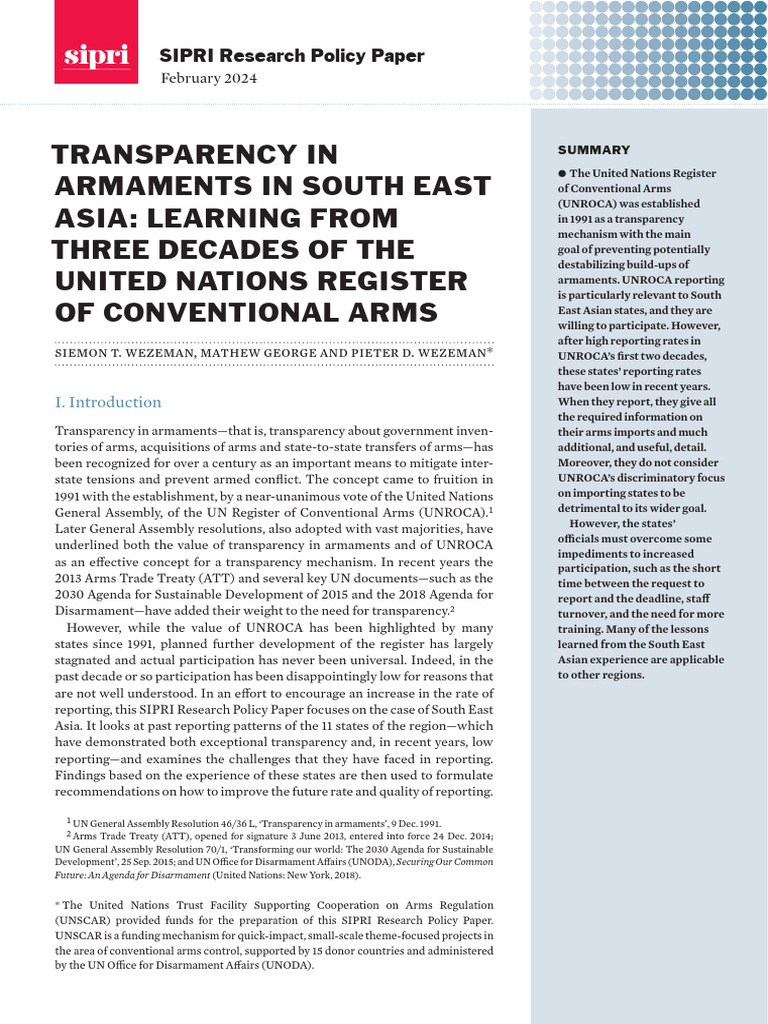 sipri

SIPRI Research Policy Paper
February 2024

TRANSPARENCY IN ARMAMENTS IN SOUTH EAST ASIA: LEARNING FROM THREE DECADES OF THE UNITED NATIONS REGISTER OF CONVENTIONAL ARMS

SIEMON T. WEZEMAN, MATHEW GEORGE AND PIETER D. WEZEMAN*

I. Introduction

Transparency in armaments—that is, transparency about government inventories of arms, acquisitions of arms and state-to-state transfers of arms—has been recognized for over a century as an important means to mitigate interstate tensions and prevent armed conflict. The concept came to fruition in 1991 with the establishment, by a near-unanimous vote of the United Nations General Assembly, of the UN Register of Conventional Arms (UNROCA).$^1$ Later General Assembly resolutions, also adopted with vast majorities, have underlined both the value of transparency in armaments and of UNROCA as an effective concept for a transparency mechanism. In recent years the 2013 Arms Trade Treaty (ATT) and several key UN documents—such as the 2030 Agenda for Sustainable Development of 2015 and the 2018 Agenda for Disarmament—have added their weight to the need for transparency.$^2$

However, while the value of UNROCA has been highlighted by many states since 1991, planned further development of the register has largely stagnated and actual participation has never been universal. Indeed, in the past decade or so participation has been disappointingly low for reasons that are not well understood. In an effort to encourage an increase in the rate of reporting, this SIPRI Research Policy Paper focuses on the case of South East Asia. It looks at past reporting patterns of the 11 states of the region—which have demonstrated both exceptional transparency and, in recent years, low reporting—and examines the challenges that they have faced in reporting. Findings based on the experience of these states are then used to formulate recommendations on how to improve the future rate and quality of reporting.

$^1$ UN General Assembly Resolution 46/36 L, 'Transparency in armaments', 9 Dec. 1991.
$^2$ Arms Trade Treaty (ATT), opened for signature 3 June 2013, entered into force 24 Dec. 2014; UN General Assembly Resolution 70/1, 'Transforming our world: The 2030 Agenda for Sustainable Development', 25 Sep. 2015; and UN Office for Disarmament Affairs (UNODA), Securing Our Common Future: An Agenda for Disarmament (United Nations: New York, 2018).

* The United Nations Trust Facility Supporting Cooperation on Arms Regulation (UNSCAR) provided funds for the preparation of this SIPRI Research Policy Paper. UNSCAR is a funding mechanism for quick-impact, small-scale theme-focused projects in the area of conventional arms control, supported by 15 donor countries and administered by the UN Office for Disarmament Affairs (UNODA).

SUMMARY

● The United Nations Register of Conventional Arms (UNROCA) was established in 1991 as a transparency mechanism with the main goal of preventing potentially destabilizing build-ups of armaments. UNROCA reporting is particularly relevant to South East Asian states, and they are willing to participate. However, after high reporting rates in UNROCA's first two decades, these states' reporting rates have been low in recent years. When they report, they give all the required information on their arms imports and much additional, and useful, detail. Moreover, they do not consider UNROCA's discriminatory focus on importing states to be detrimental to its wider goal.

However, the states' officials must overcome some impediments to increased participation, such as the short time between the request to report and the deadline, staff turnover, and the need for more training. Many of the lessons learned from the South East Asian experience are applicable to other regions.